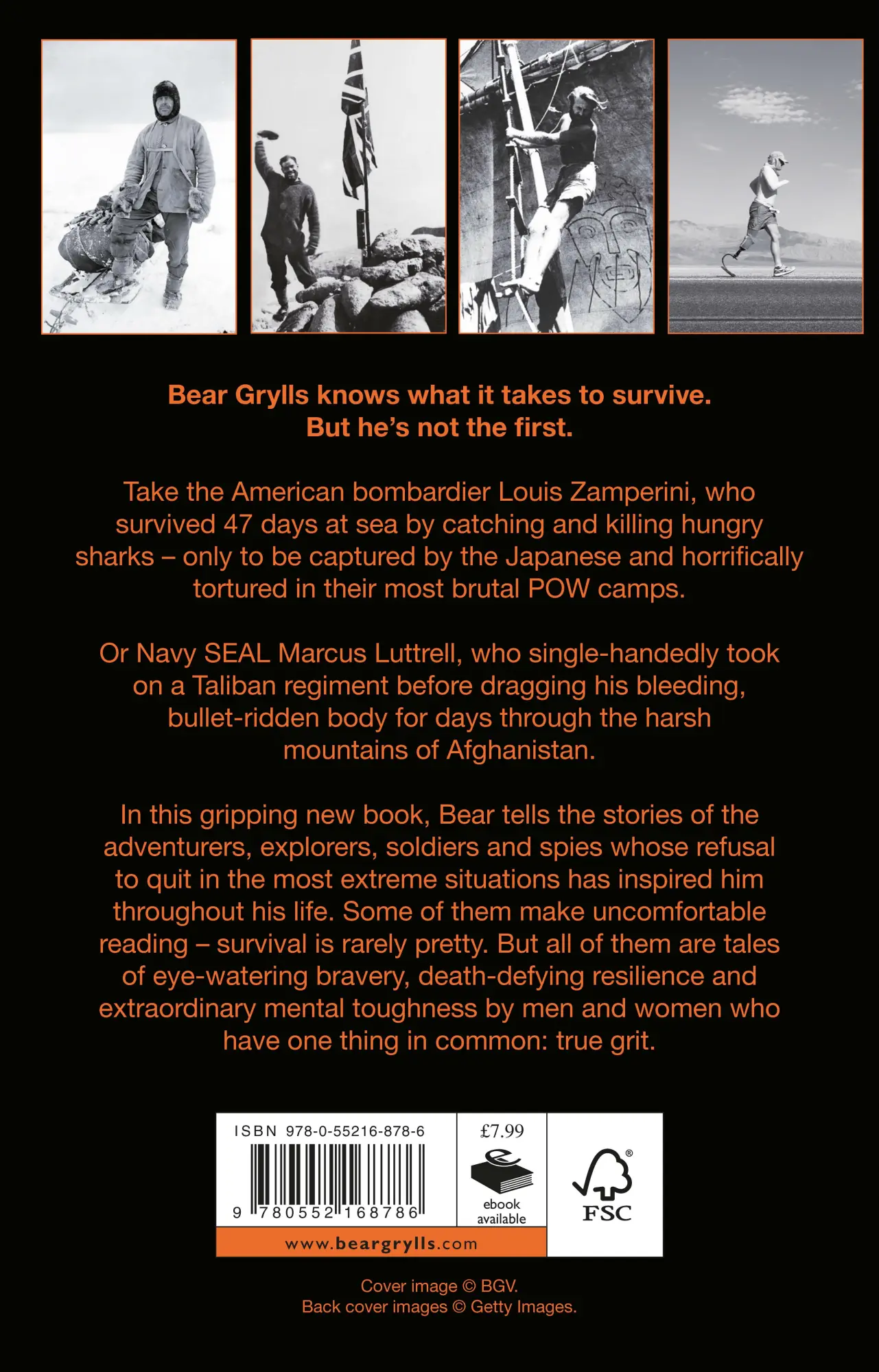 Bear Grylls knows what it takes to survive.
But he's not the first.

Take the American bombardier Louis Zamperini, who survived 47 days at sea by catching and killing hungry sharks – only to be captured by the Japanese and horrifically tortured in their most brutal POW camps.

Or Navy SEAL Marcus Luttrell, who single-handedly took on a Taliban regiment before dragging his bleeding, bullet-ridden body for days through the harsh mountains of Afghanistan.

In this gripping new book, Bear tells the stories of the adventurers, explorers, soldiers and spies whose refusal to quit in the most extreme situations has inspired him throughout his life. Some of them make uncomfortable reading – survival is rarely pretty. But all of them are tales of eye-watering bravery, death-defying resilience and extraordinary mental toughness by men and women who have one thing in common: true grit.

ISBN 978-0-55216-878-6

9 780552 168786

£7.99

ebook available

FSC

www.beargrylls.com

Cover image © BGV.
Back cover images © Getty Images.